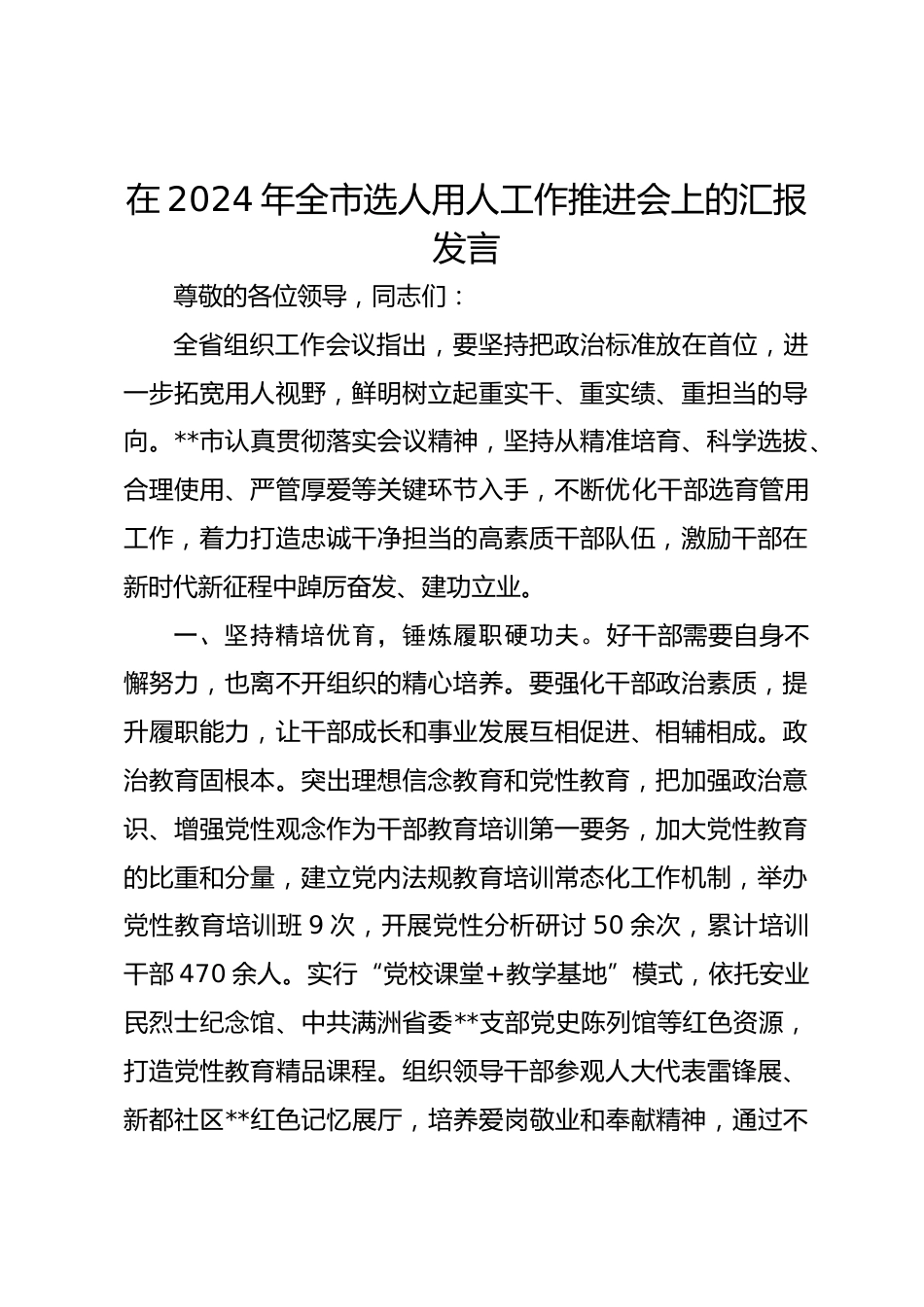 在2024年全市选人用人工作推进会上的汇报发言

尊敬的各位领导，同志们：

全省组织工作会议指出，要坚持把政治标准放在首位，进一步拓宽用人视野，鲜明树立起重实干、重实绩、重担当的导向。**市认真贯彻落实会议精神，坚持从精准培育、科学选拔、合理使用、严管厚爱等关键环节入手，不断优化干部选育管用工作，着力打造忠诚干净担当的高素质干部队伍，激励干部在新时代新征程中踔厉奋发、建功立业。

一、坚持精培优育，锤炼履职硬功夫。好干部需要自身不懈努力，也离不开组织的精心培养。要强化干部政治素质，提升履职能力，让干部成长和事业发展互相促进、相辅相成。政治教育固根本。突出理想信念教育和党性教育，把加强政治意识、增强党性观念作为干部教育培训第一要务，加大党性教育的比重和分量，建立党内法规教育培训常态化工作机制，举办党性教育培训班9次，开展党性分析研讨50余次，累计培训干部470余人。实行“党校课堂+教学基地”模式，依托安业民烈士纪念馆、中共满洲省委**支部党史陈列馆等红色资源，打造党性教育精品课程。组织领导干部参观人大代表雷锋展、新都社区**红色记忆展厅，培养爱岗敬业和奉献精神，通过不